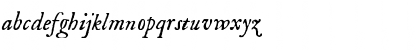 abcdefghijklmnopqrstuvwxyz